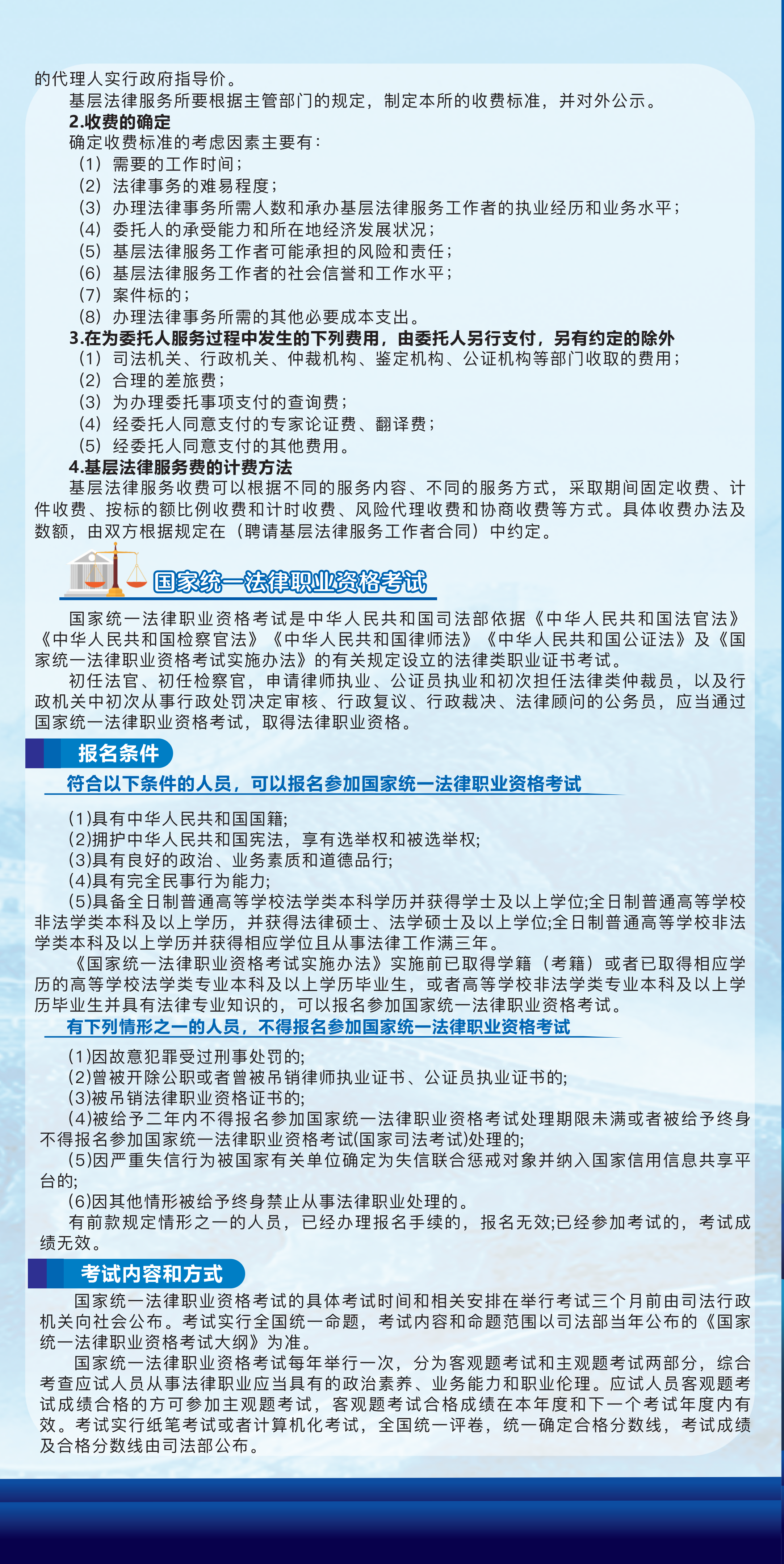 的代理人实行政府指导价。
基层法律服务所要根据主管部门的规定，制定本所的收费标准，并对外公示。
2.收费的确定
确定收费标准的考虑因素主要有：
（1）需要的工作时间；
（2）法律事务的难易程度；
（3）办理法律事务所需人数和承办基层法律服务工作者的执业经历和业务水平；
（4）委托人的承受能力和所在地经济发展状况；
（5）基层法律服务工作者可能承担的风险和责任；
（6）基层法律服务工作者的社会信誉和工作水平；
（7）案件标的；
（8）办理法律事务所需的其他必要成本支出。
3.在为委托人服务过程中发生的下列费用，由委托人另行支付，另有约定的除外
（1）司法机关、行政机关、仲裁机构、鉴定机构、公证机构等部门收取的费用；
（2）合理的差旅费；
（3）为办理委托事项支付的查询费；
（4）经委托人同意支付的专家论证费、翻译费；
（5）经委托人同意支付的其他费用。
4.基层法律服务费的计费方法
基层法律服务收费可以根据不同的服务内容、不同的服务方式，采取期间固定收费、计件收费、按标的额比例收费和计时收费、风险代理收费和协商收费等方式。具体收费办法及数额，由双方根据规定在（聘请基层法律服务工作者合同）中约定。

国家统一法律职业资格考试

国家统一法律职业资格考试是中华人民共和国司法部依据《中华人民共和国法官法》《中华人民共和国检察官法》《中华人民共和国律师法》《中华人民共和国公证法》及《国家统一法律职业资格考试实施办法》的有关规定设立的法律类职业证书考试。
初任法官、初任检察官，申请律师执业、公证员执业和初次担任法律类仲裁员，以及行政机关中初次从事行政处罚决定审核、行政复议、行政裁决、法律顾问的公务员，应当通过国家统一法律职业资格考试，取得法律职业资格。

报名条件

符合以下条件的人员，可以报名参加国家统一法律职业资格考试

(1)具有中华人民共和国国籍;
(2)拥护中华人民共和国宪法，享有选举权和被选举权;
(3)具有良好的政治、业务素质和道德品行;
(4)具有完全民事行为能力;
(5)具备全日制普通高等学校法学类本科学历并获得学士及以上学位;全日制普通高等学校非法学类本科及以上学历，并获得法律硕士、法学硕士及以上学位;全日制普通高等学校非法学类本科及以上学历并获得相应学位且从事法律工作满三年。
《国家统一法律职业资格考试实施办法》实施前已取得学籍（考籍）或者已取得相应学历的高等学校法学类专业本科及以上学历毕业生，或者高等学校非法学类专业本科及以上学历毕业生并具有法律专业知识的，可以报名参加国家统一法律职业资格考试。

有下列情形之一的人员，不得报名参加国家统一法律职业资格考试

(1)因故意犯罪受过刑事处罚的;
(2)曾被开除公职或者曾被吊销律师执业证书、公证员执业证书的;
(3)被吊销法律职业资格证书的;
(4)被给予二年内不得报名参加国家统一法律职业资格考试处理期限未满或者被给予终身不得报名参加国家统一法律职业资格考试(国家司法考试)处理的;
(5)因严重失信行为被国家有关单位确定为失信联合惩戒对象并纳入国家信用信息共享平台的;
(6)因其他情形被给予终身禁止从事法律职业处理的。
有前款规定情形之一的人员，已经办理报名手续的，报名无效;已经参加考试的，考试成绩无效。

考试内容和方式

国家统一法律职业资格考试的具体考试时间和相关安排在举行考试三个月前由司法行政机关向社会公布。考试实行全国统一命题，考试内容和命题范围以司法部当年公布的《国家统一法律职业资格考试大纲》为准。
国家统一法律职业资格考试每年举行一次，分为客观题考试和主观题考试两部分，综合考查应试人员从事法律职业应当具有的政治素养、业务能力和职业伦理。应试人员客观题考试成绩合格的方可参加主观题考试，客观题考试合格成绩在本年度和下一个考试年度内有效。考试实行纸笔考试或者计算机化考试，全国统一评卷，统一确定合格分数线，考试成绩及合格分数线由司法部公布。